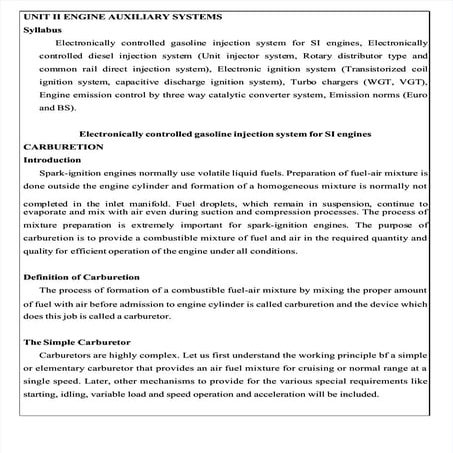 UNIT II ENGINE AUXILIARY SYSTEMS
Syllabus

Electronically controlled gasoline injection system for SI engines, Electronically controlled diesel injection system (Unit injector system, Rotary distributor type and common rail direct injection system), Electronic ignition system (Transistorized coil ignition system, capacitive discharge ignition system), Turbo chargers (WGT, VGT), Engine emission control by three way catalytic converter system, Emission norms (Euro and BS).

Electronically controlled gasoline injection system for SI engines
CARBURETION
Introduction

Spark-ignition engines normally use volatile liquid fuels. Preparation of fuel-air mixture is done outside the engine cylinder and formation of a homogeneous mixture is normally not completed in the inlet manifold. Fuel droplets, which remain in suspension, continue to evaporate and mix with air even during suction and compression processes. The process of mixture preparation is extremely important for spark-ignition engines. The purpose of carburetion is to provide a combustible mixture of fuel and air in the required quantity and quality for efficient operation of the engine under all conditions.

Definition of Carburetion

The process of formation of a combustible fuel-air mixture by mixing the proper amount of fuel with air before admission to engine cylinder is called carburetion and the device which does this job is called a carburetor.

The Simple Carburetor

Carburetors are highly complex. Let us first understand the working principle bf a simple or elementary carburetor that provides an air fuel mixture for cruising or normal range at a single speed. Later, other mechanisms to provide for the various special requirements like starting, idling, variable load and speed operation and acceleration will be included.